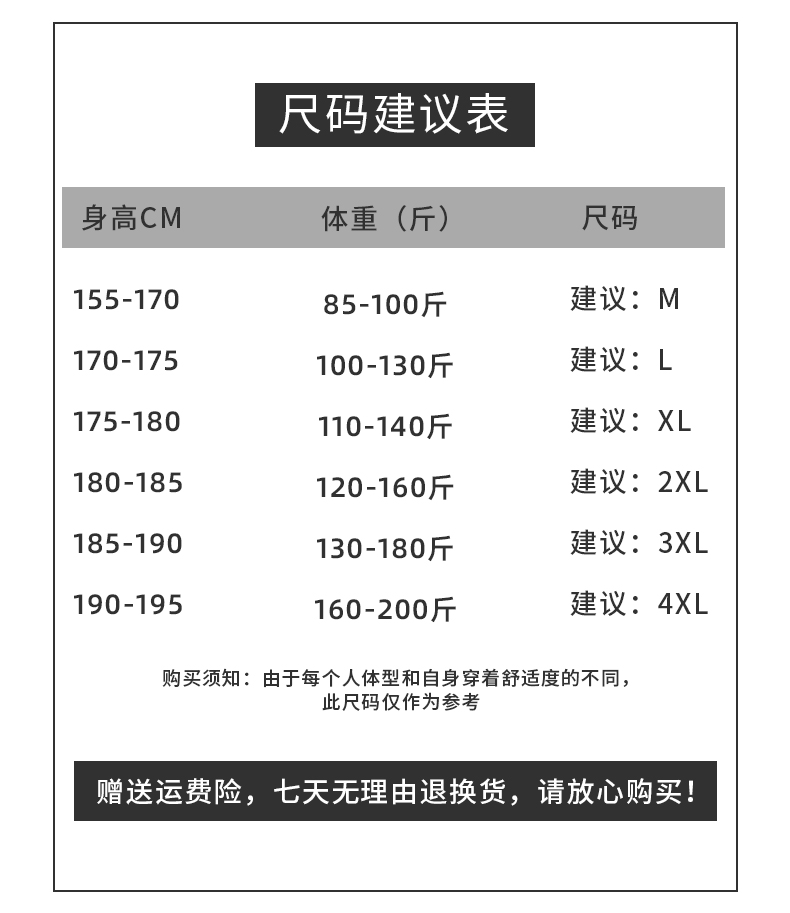 尺码建议表

| 身高CM | 体重（斤） | 尺码 |
|---|---|---|
| 155-170 | 85-100斤 | 建议：M |
| 170-175 | 100-130斤 | 建议：L |
| 175-180 | 110-140斤 | 建议：XL |
| 180-185 | 120-160斤 | 建议：2XL |
| 185-190 | 130-180斤 | 建议：3XL |
| 190-195 | 160-200斤 | 建议：4XL |

购买须知：由于每个人体型和自身穿着舒适度的不同，此尺码仅作为参考

赠送运费险，七天无理由退换货，请放心购买！